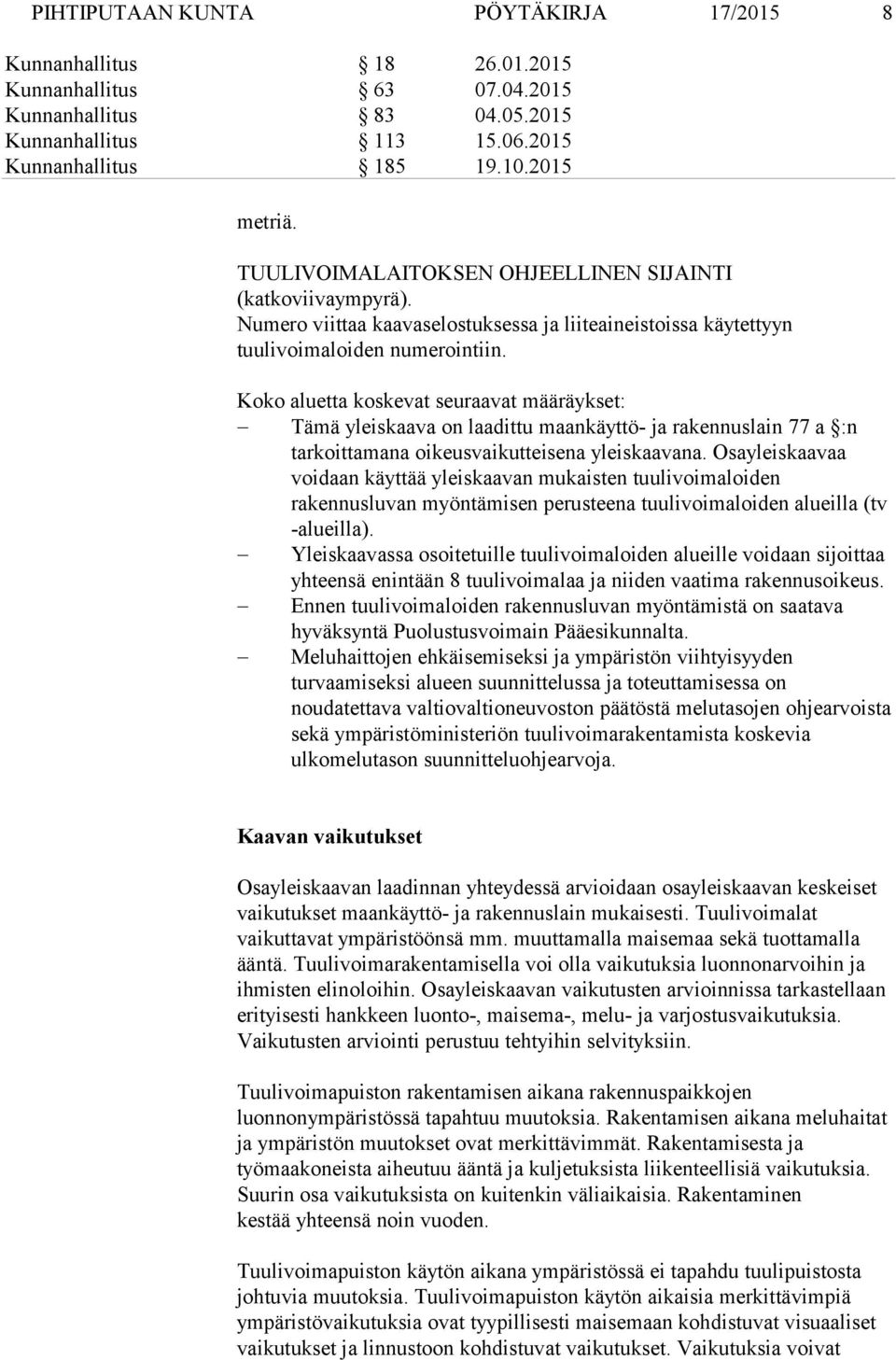 PIHTIPUTAAN KUNTA PÖYTÄKIRJA 17/2015 8

Kunnanhallitus § 18 26.01.2015
Kunnanhallitus § 63 07.04.2015
Kunnanhallitus § 83 04.05.2015
Kunnanhallitus § 113 15.06.2015
Kunnanhallitus § 185 19.10.2015

metriä.

TUULIVOIMALAITOKSEN OHJEELLINEN SIJAINTI (katkoviivaympyrä).
Numero viittaa kaavaselostuksessa ja liiteaineistoissa käytettyyn tuulivoimaloiden numerointiin.

Koko aluetta koskevat seuraavat määräykset:
– Tämä yleiskaava on laadittu maankäyttö- ja rakennuslain 77 a §:n tarkoittamana oikeusvaikutteisena yleiskaavana. Osayleiskaavaa voidaan käyttää yleiskaavan mukaisten tuulivoimaloiden rakennusluvan myöntämisen perusteena tuulivoimaloiden alueilla (tv -alueilla).
– Yleiskaavassa osoitetuille tuulivoimaloiden alueille voidaan sijoittaa yhteensä enintään 8 tuulivoimalaa ja niiden vaatima rakennusoikeus.
– Ennen tuulivoimaloiden rakennusluvan myöntämistä on saatava hyväksyntä Puolustusvoimain Pääesikunnalta.
– Meluhaittojen ehkäisemiseksi ja ympäristön viihtyisyyden turvaamiseksi alueen suunnittelussa ja toteuttamisessa on noudatettava valtiovaltioneuvoston päätöstä melutasojen ohjearvoista sekä ympäristöministeriön tuulivoimarakentamista koskevia ulkomelutason suunnitteluohjearvoja.

Kaavan vaikutukset

Osayleiskaavan laadinnan yhteydessä arvioidaan osayleiskaavan keskeiset vaikutukset maankäyttö- ja rakennuslain mukaisesti. Tuulivoimalat vaikuttavat ympäristöönsä mm. muuttamalla maisemaa sekä tuottamalla ääntä. Tuulivoimarakentamisella voi olla vaikutuksia luonnonarvoihin ja ihmisten elinoloihin. Osayleiskaavan vaikutusten arvioinnissa tarkastellaan erityisesti hankkeen luonto-, maisema-, melu- ja varjostusvaikutuksia. Vaikutusten arviointi perustuu tehtyihin selvityksiin.

Tuulivoimapuiston rakentamisen aikana rakennuspaikkojen luonnonympäristössä tapahtuu muutoksia. Rakentamisen aikana meluhaitat ja ympäristön muutokset ovat merkittävimmät. Rakentamisesta ja työmaakoneista aiheutuu ääntä ja kuljetuksista liikenteellisiä vaikutuksia. Suurin osa vaikutuksista on kuitenkin väliaikaisia. Rakentaminen kestää yhteensä noin vuoden.

Tuulivoimapuiston käytön aikana ympäristössä ei tapahdu tuulipuistosta johtuvia muutoksia. Tuulivoimapuiston käytön aikaisia merkittävimpiä ympäristövaikutuksia ovat tyypillisesti maisemaan kohdistuvat visuaaliset vaikutukset ja linnustoon kohdistuvat vaikutukset. Vaikutuksia voivat